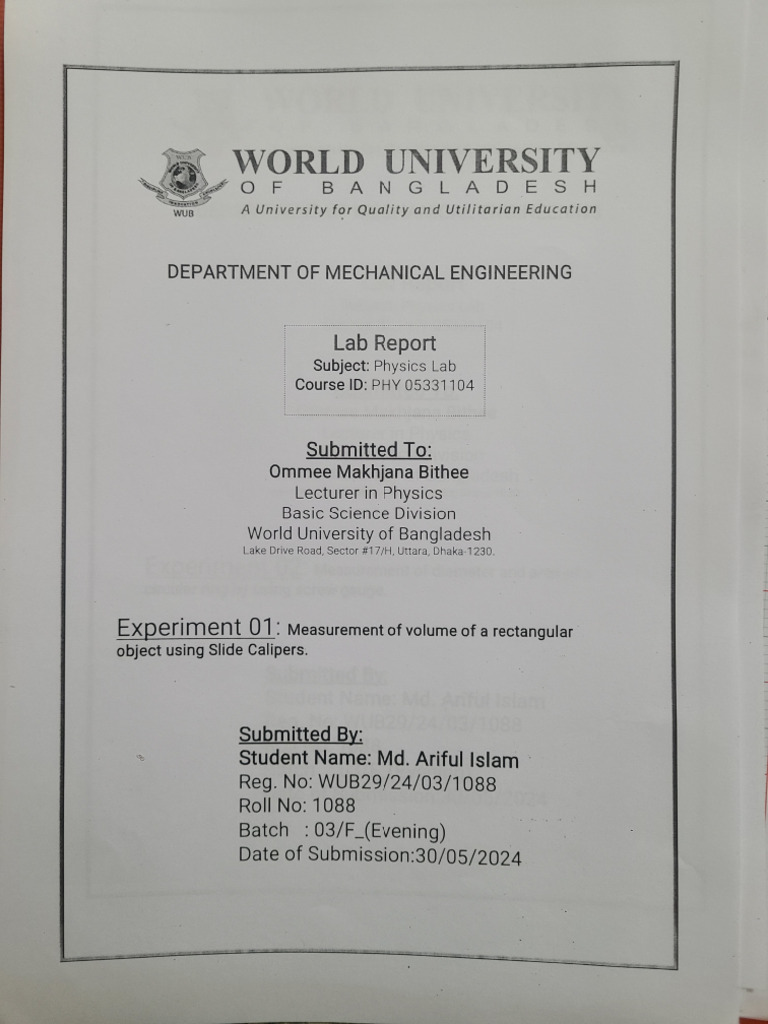 WUB

WORLD UNIVERSITY
OF BANGLADESH
A University for Quality and Utilitarian Education

DEPARTMENT OF MECHANICAL ENGINEERING

Lab Report
Subject: Physics Lab
Course ID: PHY 05331104

Submitted To:
Ommee Makhjana Bithee
Lecturer in Physics
Basic Science Division
World University of Bangladesh
Lake Drive Road, Sector #17/H, Uttara, Dhaka-1230.

Experiment 01: Measurement of volume of a rectangular object using Slide Calipers.

Submitted By:
Student Name: Md. Ariful Islam
Reg. No: WUB29/24/03/1088
Roll No: 1088
Batch : 03/F_(Evening)
Date of Submission:30/05/2024